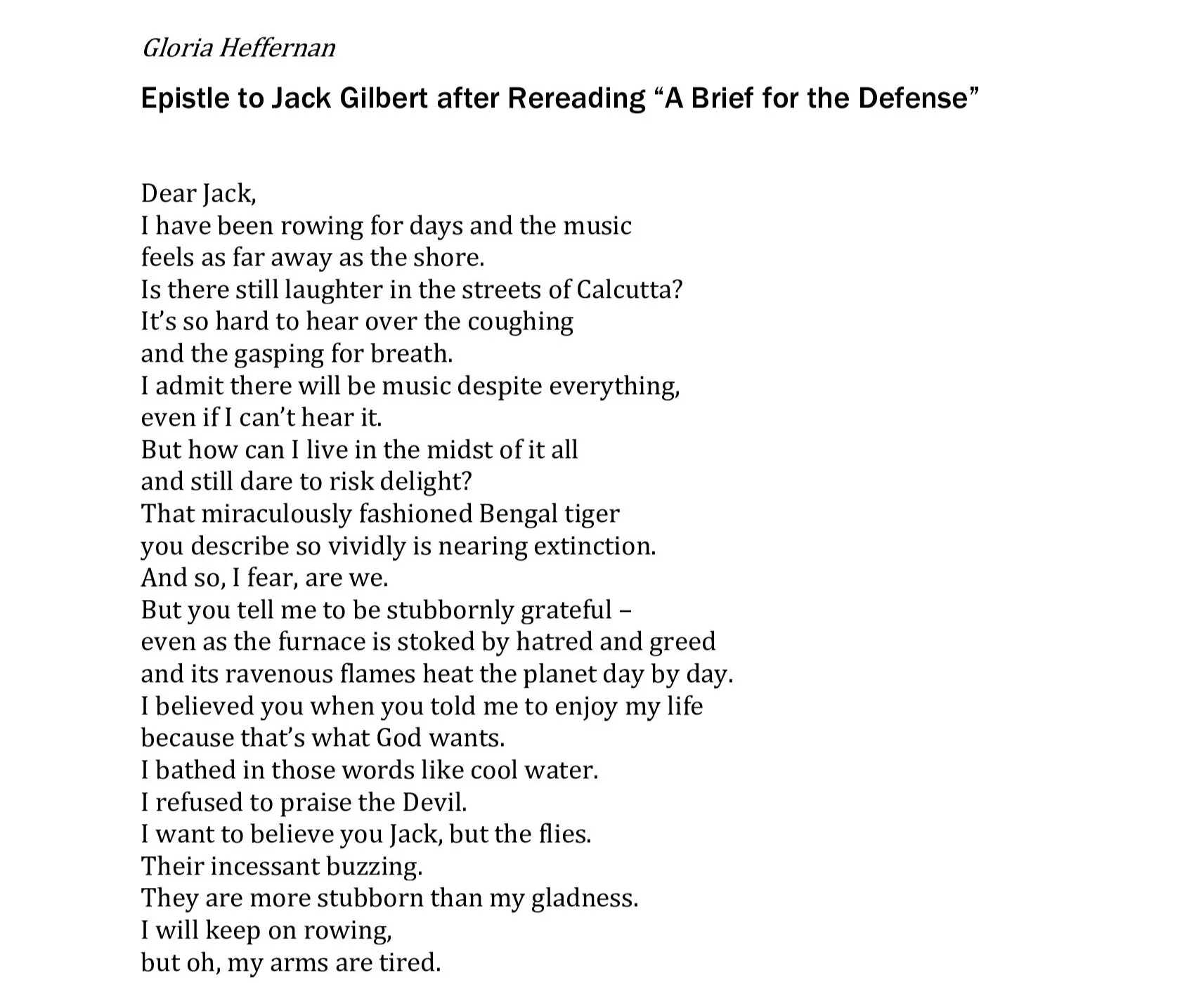 Gloria Heffernan

Epistle to Jack Gilbert after Rereading “A Brief for the Defense”

Dear Jack,
I have been rowing for days and the music
feels as far away as the shore.
Is there still laughter in the streets of Calcutta?
It’s so hard to hear over the coughing
and the gasping for breath.
I admit there will be music despite everything,
even if I can’t hear it.
But how can I live in the midst of it all
and still dare to risk delight?
That miraculously fashioned Bengal tiger
you describe so vividly is nearing extinction.
And so, I fear, are we.
But you tell me to be stubbornly grateful –
even as the furnace is stoked by hatred and greed
and its ravenous flames heat the planet day by day.
I believed you when you told me to enjoy my life
because that’s what God wants.
I bathed in those words like cool water.
I refused to praise the Devil.
I want to believe you Jack, but the flies.
Their incessant buzzing.
They are more stubborn than my gladness.
I will keep on rowing,
but oh, my arms are tired.